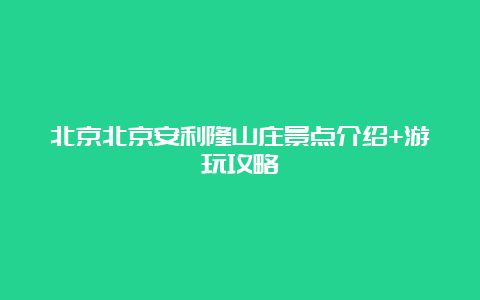 北京北京安利隆山庄景点介绍+游玩攻略